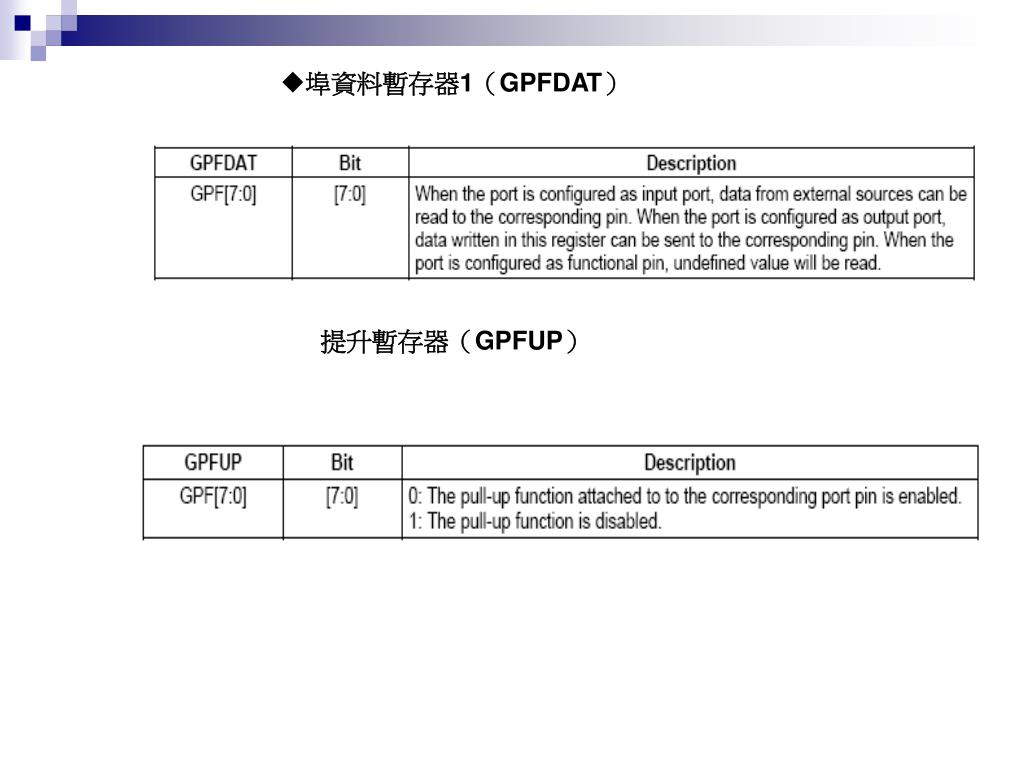 ◆埠資料暫存器1（GPFDAT）

| GPFDAT | Bit | Description |
|---|---|---|
| GPF[7:0] | [7:0] | When the port is configured as input port, data from external sources can be read to the corresponding pin. When the port is configured as output port, data written in this register can be sent to the corresponding pin. When the port is configured as functional pin, undefined value will be read. |

提升暫存器（GPFUP）

| GPFUP | Bit | Description |
|---|---|---|
| GPF[7:0] | [7:0] | 0: The pull-up function attached to to the corresponding port pin is enabled. 1: The pull-up function is disabled. |